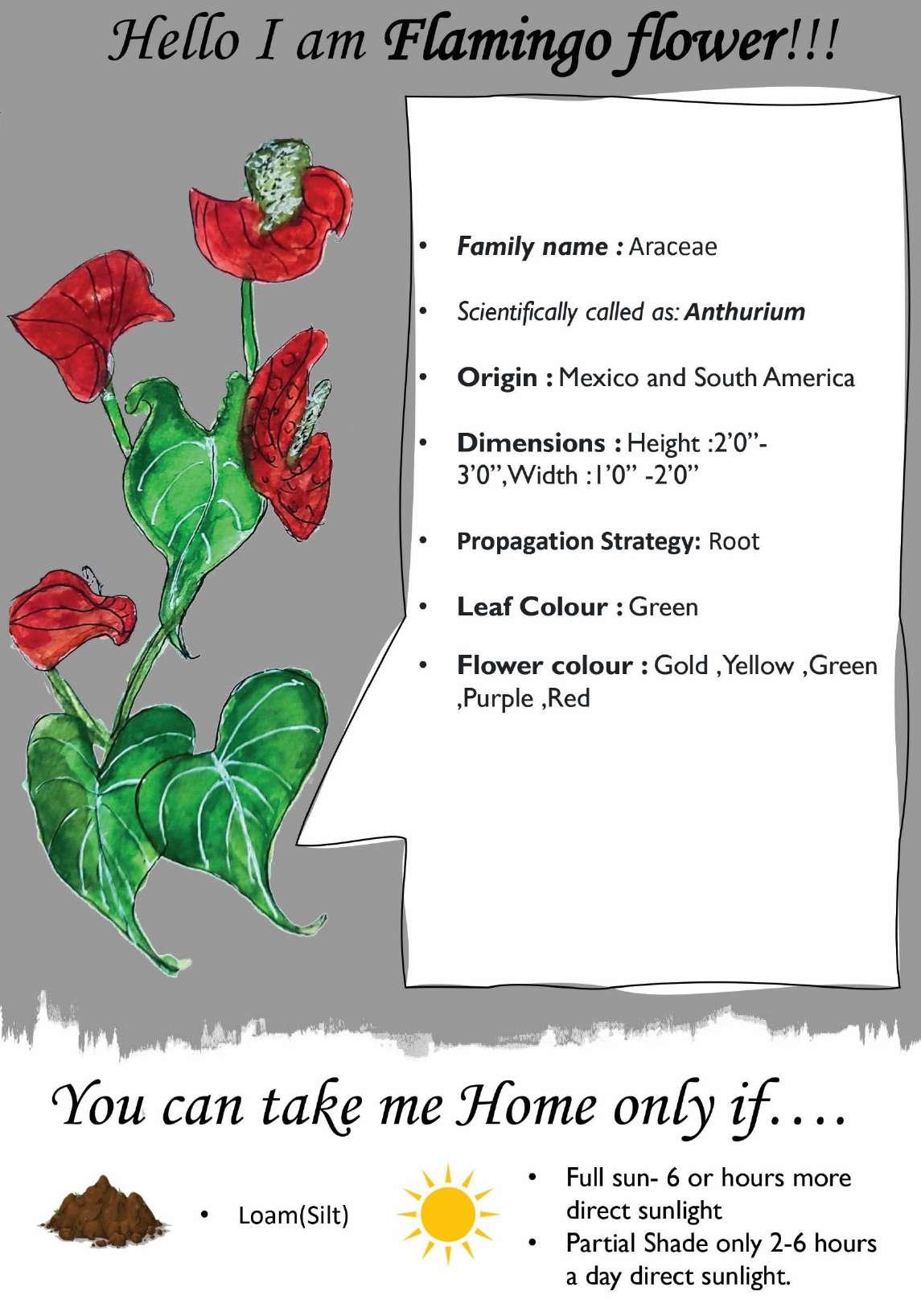 Hello I am Flamingo flower!!!

• Family name : Araceae

• Scientifically called as: Anthurium

• Origin : Mexico and South America

• Dimensions : Height :2'0"-3'0",Width :1'0" -2'0"

• Propagation Strategy: Root

• Leaf Colour : Green

• Flower colour : Gold ,Yellow ,Green ,Purple ,Red

You can take me Home only if….

• Loam(Silt)

• Full sun- 6 or hours more direct sunlight
• Partial Shade only 2-6 hours a day direct sunlight.